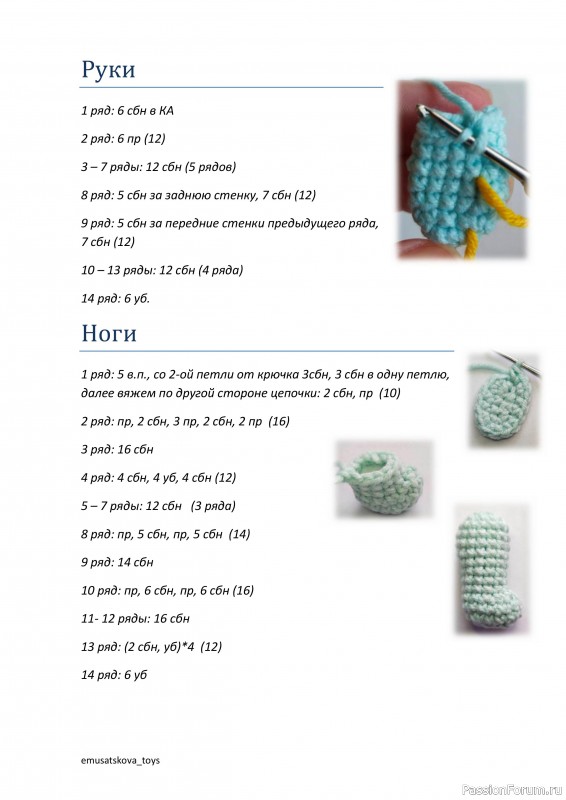 Руки

1 ряд: 6 сбн в КА

2 ряд: 6 пр (12)

3 – 7 ряды: 12 сбн (5 рядов)

8 ряд: 5 сбн за заднюю стенку, 7 сбн (12)

9 ряд: 5 сбн за передние стенки предыдущего ряда, 7 сбн (12)

10 – 13 ряды: 12 сбн (4 ряда)

14 ряд: 6 уб.

Ноги

1 ряд: 5 в.п., со 2-ой петли от крючка 3сбн, 3 сбн в одну петлю, далее вяжем по другой стороне цепочки: 2 сбн, пр (10)

2 ряд: пр, 2 сбн, 3 пр, 2 сбн, 2 пр (16)

3 ряд: 16 сбн

4 ряд: 4 сбн, 4 уб, 4 сбн (12)

5 – 7 ряды: 12 сбн (3 ряда)

8 ряд: пр, 5 сбн, пр, 5 сбн (14)

9 ряд: 14 сбн

10 ряд: пр, 6 сбн, пр, 6 сбн (16)

11- 12 ряды: 16 сбн

13 ряд: (2 сбн, уб)*4 (12)

14 ряд: 6 уб

emusatskova_toys

PassionForum.ru